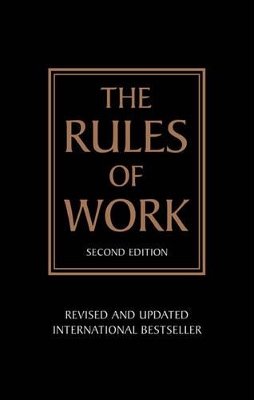 THE RULES OF WORK

SECOND EDITION

REVISED AND UPDATED
INTERNATIONAL BESTSELLER